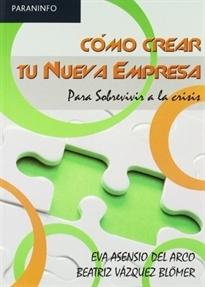 PARANINFO

CÓMO CREAR TU NUEVA EMPRESA

Para Sobrevivir a la crisis

EVA ASENSIO DEL ARCO
BEATRIZ VÁZQUEZ BLÖMER